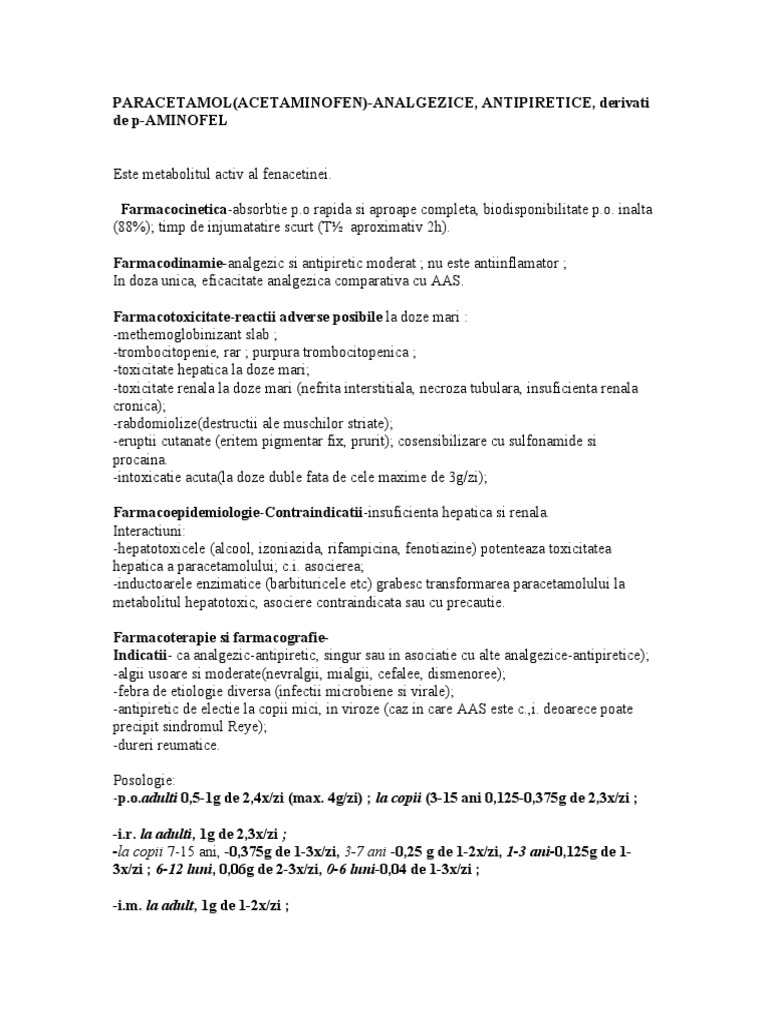 PARACETAMOL(ACETAMINOFEN)-ANALGEZICE, ANTIPIRETICE, derivati de p-AMINOFEL

Este metabolitul activ al fenacetinei.

Farmacocinetica-absorbtie p.o rapida si aproape completa, biodisponibilitate p.o. inalta (88%); timp de injumatatire scurt (T½ aproximativ 2h).

Farmacodinamie-analgezic si antipiretic moderat ; nu este antiinflamator ;
In doza unica, eficacitate analgezica comparativa cu AAS.

Farmacotoxicitate-reactii adverse posibile la doze mari :
-methemoglobinizant slab ;
-trombocitopenie, rar ; purpura trombocitopenica ;
-toxicitate hepatica la doze mari;
-toxicitate renala la doze mari (nefrita interstitiala, necroza tubulara, insuficienta renala cronica);
-rabdomiolize(destructii ale muschilor striate);
-eruptii cutanate (eritem pigmentar fix, prurit); cosensibilizare cu sulfonamide si procaina.
-intoxicatie acuta(la doze duble fata de cele maxime de 3g/zi);

Farmacoepidemiologie-Contraindicatii-insuficienta hepatica si renala.
Interactiuni:
-hepatotoxicele (alcool, izoniazida, rifampicina, fenotiazine) potenteaza toxicitatea hepatica a paracetamolului; c.i. asocierea;
-inductoarele enzimatice (barbituricele etc) grabesc transformarea paracetamolului la metabolitul hepatotoxic, asociere contraindicata sau cu precautie.

Farmacoterapie si farmacografie-
Indicatii- ca analgezic-antipiretic, singur sau in asociatie cu alte analgezice-antipiretice);
-algii usoare si moderate(nevralgii, mialgii, cefalee, dismenoree);
-febra de etiologie diversa (infectii microbiene si virale);
-antipiretic de electie la copii mici, in viroze (caz in care AAS este c.,i. deoarece poate precipit sindromul Reye);
-dureri reumatice.

Posologie:
-p.o.adulti 0,5-1g de 2,4x/zi (max. 4g/zi) ; la copii (3-15 ani 0,125-0,375g de 2,3x/zi ;

-i.r. la adulti, 1g de 2,3x/zi ;
-la copii 7-15 ani, -0,375g de 1-3x/zi, 3-7 ani -0,25 g de 1-2x/zi, 1-3 ani-0,125g de 1-3x/zi ; 6-12 luni, 0,06g de 2-3x/zi, 0-6 luni-0,04 de 1-3x/zi ;

-i.m. la adult, 1g de 1-2x/zi ;